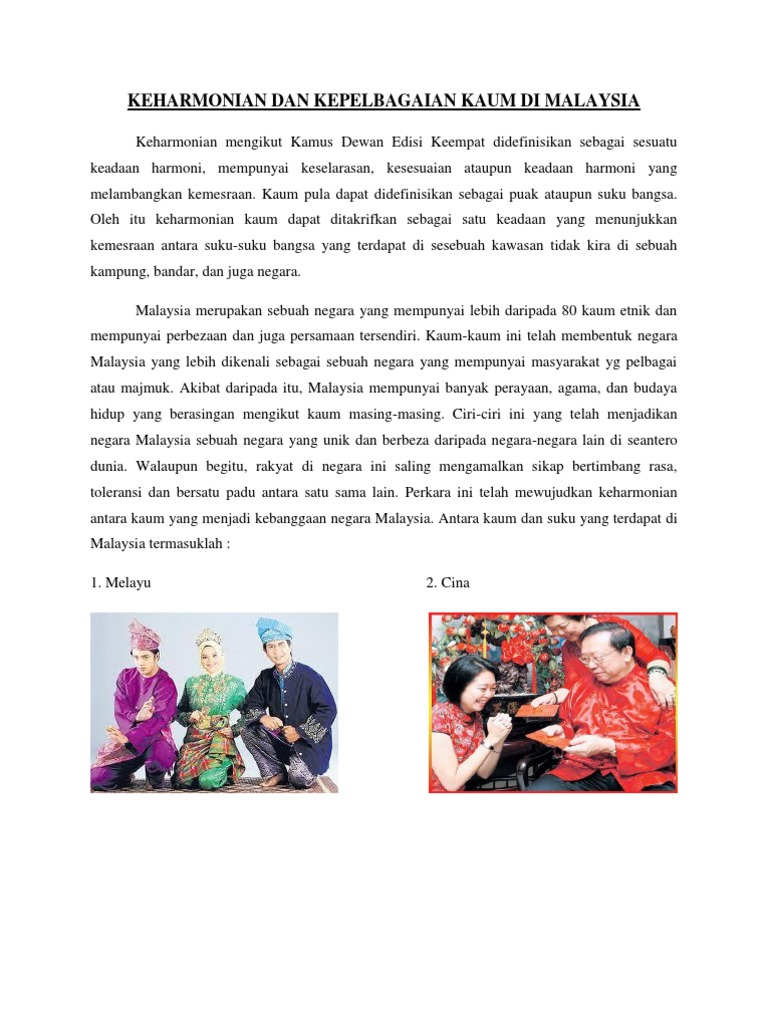 KEHARMONIAN DAN KEPELBAGAIAN KAUM DI MALAYSIA

Keharmonian mengikut Kamus Dewan Edisi Keempat didefinisikan sebagai sesuatu keadaan harmoni, mempunyai keselarasan, kesesuaian ataupun keadaan harmoni yang melambangkan kemesraan. Kaum pula dapat didefinisikan sebagai puak ataupun suku bangsa. Oleh itu keharmonian kaum dapat ditakrifkan sebagai satu keadaan yang menunjukkan kemesraan antara suku-suku bangsa yang terdapat di sesebuah kawasan tidak kira di sebuah kampung, bandar, dan juga negara.

Malaysia merupakan sebuah negara yang mempunyai lebih daripada 80 kaum etnik dan mempunyai perbezaan dan juga persamaan tersendiri. Kaum-kaum ini telah membentuk negara Malaysia yang lebih dikenali sebagai sebuah negara yang mempunyai masyarakat yg pelbagai atau majmuk. Akibat daripada itu, Malaysia mempunyai banyak perayaan, agama, dan budaya hidup yang berasingan mengikut kaum masing-masing. Ciri-ciri ini yang telah menjadikan negara Malaysia sebuah negara yang unik dan berbeza daripada negara-negara lain di seantero dunia. Walaupun begitu, rakyat di negara ini saling mengamalkan sikap bertimbang rasa, toleransi dan bersatu padu antara satu sama lain. Perkara ini telah mewujudkan keharmonian antara kaum yang menjadi kebanggaan negara Malaysia. Antara kaum dan suku yang terdapat di Malaysia termasuklah :

1. Melayu

2. Cina